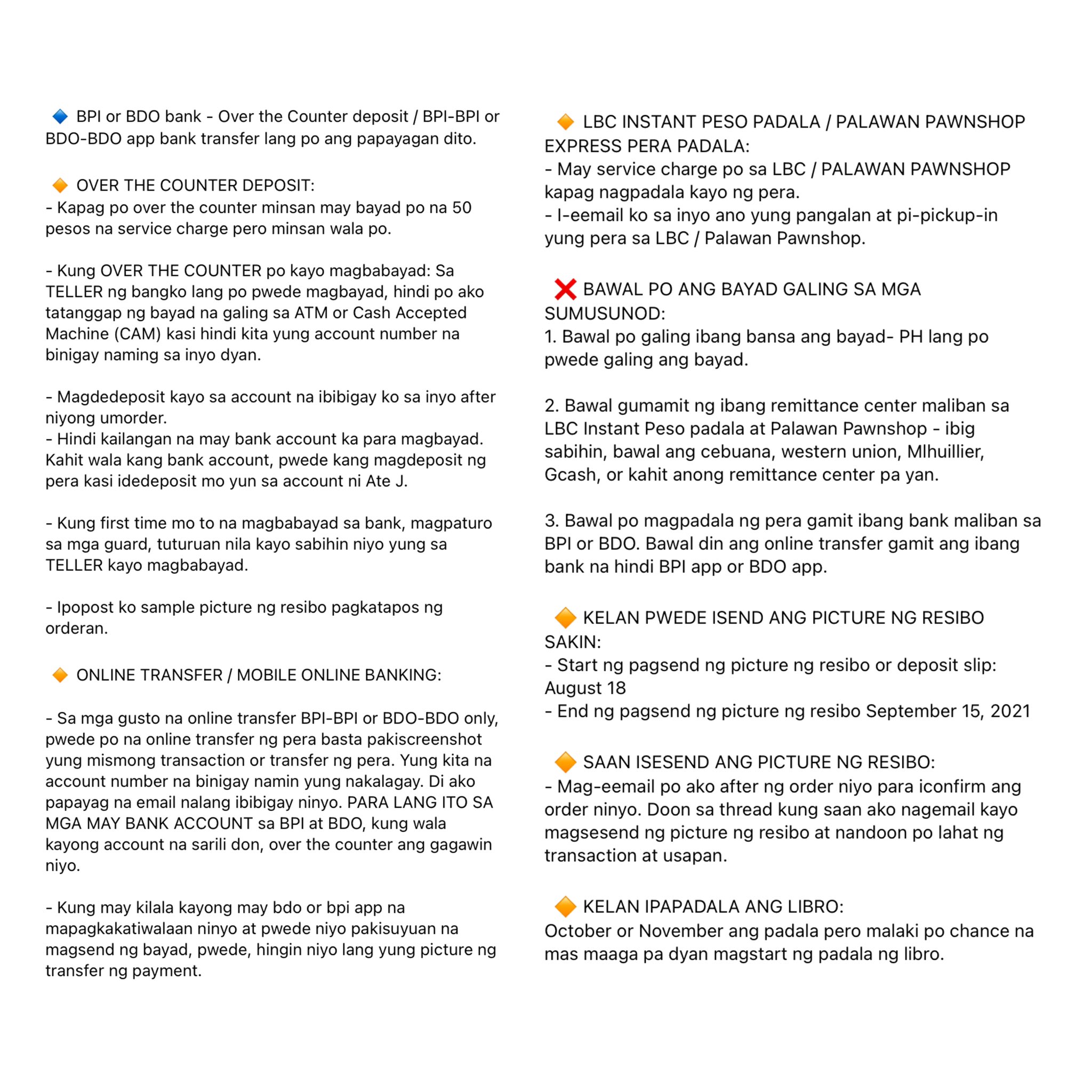 🔷 BPI or BDO bank - Over the Counter deposit / BPI-BPI or BDO-BDO app bank transfer lang po ang papayagan dito.

🔶 OVER THE COUNTER DEPOSIT:
- Kapag po over the counter minsan may bayad po na 50 pesos na service charge pero minsan wala po.

- Kung OVER THE COUNTER po kayo magbabayad: Sa TELLER ng bangko lang po pwede magbayad, hindi po ako tatanggap ng bayad na galing sa ATM or Cash Accepted Machine (CAM) kasi hindi kita yung account number na binigay naming sa inyo dyan.

- Magdedeposit kayo sa account na ibibigay ko sa inyo after niyong umorder.
- Hindi kailangan na may bank account ka para magbayad. Kahit wala kang bank account, pwede kang magdeposit ng pera kasi idedeposit mo yun sa account ni Ate J.

- Kung first time mo to na magbabayad sa bank, magpaturo sa mga guard, tuturuan nila kayo sabihin niyo yung sa TELLER kayo magbabayad.

- Ipopost ko sample picture ng resibo pagkatapos ng orderan.

🔶 ONLINE TRANSFER / MOBILE ONLINE BANKING:

- Sa mga gusto na online transfer BPI-BPI or BDO-BDO only, pwede po na online transfer ng pera basta pakiscreenshot yung mismong transaction or transfer ng pera. Yung kita na account number na binigay namin yung nakalagay. Di ako papayag na email nalang ibibigay ninyo. PARA LANG ITO SA MGA MAY BANK ACCOUNT sa BPI at BDO, kung wala kayong account na sarili don, over the counter ang gagawin niyo.

- Kung may kilala kayong may bdo or bpi app na mapagkakatiwalaan ninyo at pwede niyo pakisuyuan na magsend ng bayad, pwede, hingin niyo lang yung picture ng transfer ng payment.

🔶 LBC INSTANT PESO PADALA / PALAWAN PAWNSHOP EXPRESS PERA PADALA:
- May service charge po sa LBC / PALAWAN PAWNSHOP kapag nagpadala kayo ng pera.
- I-eemail ko sa inyo ano yung pangalan at pi-pickup-in yung pera sa LBC / Palawan Pawnshop.

❌ BAWAL PO ANG BAYAD GALING SA MGA SUMUSUNOD:
1. Bawal po galing ibang bansa ang bayad- PH lang po pwede galing ang bayad.

2. Bawal gumamit ng ibang remittance center maliban sa LBC Instant Peso padala at Palawan Pawnshop - ibig sabihin, bawal ang cebuana, western union, Mlhuillier, Gcash, or kahit anong remittance center pa yan.

3. Bawal po magpadala ng pera gamit ibang bank maliban sa BPI or BDO. Bawal din ang online transfer gamit ang ibang bank na hindi BPI app or BDO app.

🔶 KELAN PWEDE ISEND ANG PICTURE NG RESIBO SAKIN:
- Start ng pagsend ng picture ng resibo or deposit slip: August 18
- End ng pagsend ng picture ng resibo September 15, 2021

🔶 SAAN ISESEND ANG PICTURE NG RESIBO:
- Mag-eemail po ako after ng order niyo para iconfirm ang order ninyo. Doon sa thread kung saan ako nagemail kayo magsesend ng picture ng resibo at nandoon po lahat ng transaction at usapan.

🔶 KELAN IPAPADALA ANG LIBRO:
October or November ang padala pero malaki po chance na mas maaga pa dyan magstart ng padala ng libro.